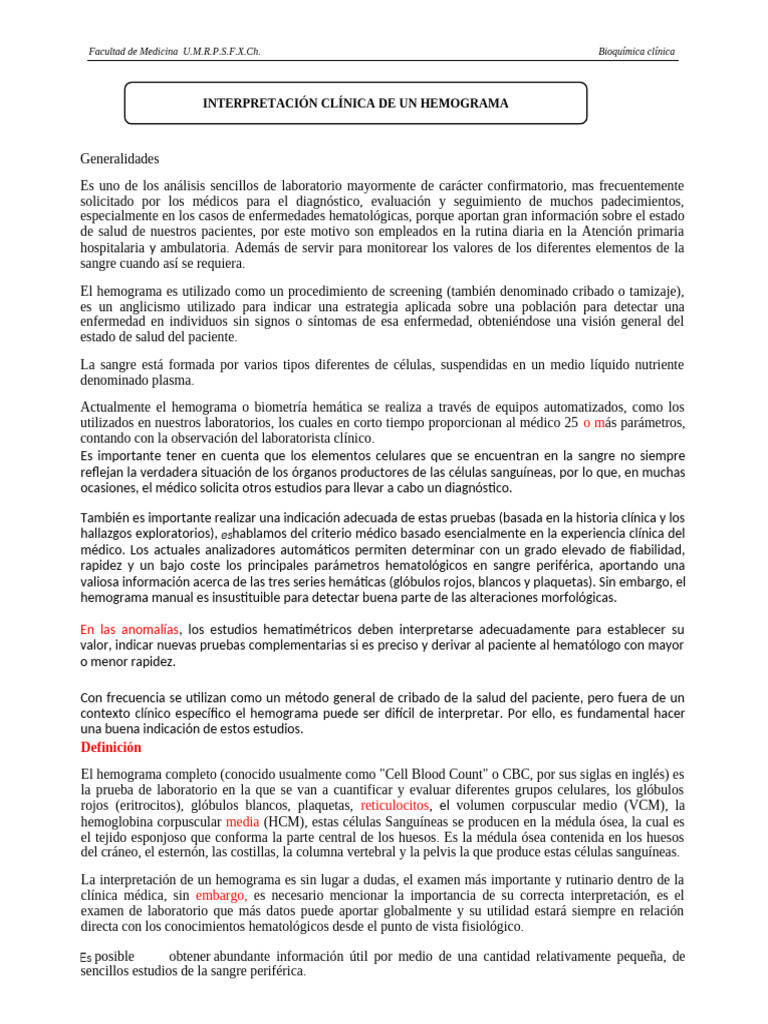 Facultad de Medicina U.M.R.P.S.F.X.Ch.

Bioquímica clínica

INTERPRETACIÓN CLÍNICA DE UN HEMOGRAMA

Generalidades

Es uno de los análisis sencillos de laboratorio mayormente de carácter confirmatorio, mas frecuentemente solicitado por los médicos para el diagnóstico, evaluación y seguimiento de muchos padecimientos, especialmente en los casos de enfermedades hematológicas, porque aportan gran información sobre el estado de salud de nuestros pacientes, por este motivo son empleados en la rutina diaria en la Atención primaria hospitalaria y ambulatoria. Además de servir para monitorear los valores de los diferentes elementos de la sangre cuando así se requiera.

El hemograma es utilizado como un procedimiento de screening (también denominado cribado o tamizaje), es un anglicismo utilizado para indicar una estrategia aplicada sobre una población para detectar una enfermedad en individuos sin signos o síntomas de esa enfermedad, obteniéndose una visión general del estado de salud del paciente.

La sangre está formada por varios tipos diferentes de células, suspendidas en un medio líquido nutriente denominado plasma.

Actualmente el hemograma o biometría hemática se realiza a través de equipos automatizados, como los utilizados en nuestros laboratorios, los cuales en corto tiempo proporcionan al médico 25 o más parámetros, contando con la observación del laboratorista clínico.
Es importante tener en cuenta que los elementos celulares que se encuentran en la sangre no siempre reflejan la verdadera situación de los órganos productores de las células sanguíneas, por lo que, en muchas ocasiones, el médico solicita otros estudios para llevar a cabo un diagnóstico.

También es importante realizar una indicación adecuada de estas pruebas (basada en la historia clínica y los hallazgos exploratorios), eshablamos del criterio médico basado esencialmente en la experiencia clínica del médico. Los actuales analizadores automáticos permiten determinar con un grado elevado de fiabilidad, rapidez y un bajo coste los principales parámetros hematológicos en sangre periférica, aportando una valiosa información acerca de las tres series hemáticas (glóbulos rojos, blancos y plaquetas). Sin embargo, el hemograma manual es insustituible para detectar buena parte de las alteraciones morfológicas.

En las anomalías, los estudios hematimétricos deben interpretarse adecuadamente para establecer su valor, indicar nuevas pruebas complementarias si es preciso y derivar al paciente al hematólogo con mayor o menor rapidez.

Con frecuencia se utilizan como un método general de cribado de la salud del paciente, pero fuera de un contexto clínico específico el hemograma puede ser difícil de interpretar. Por ello, es fundamental hacer una buena indicación de estos estudios.

Definición

El hemograma completo (conocido usualmente como "Cell Blood Count" o CBC, por sus siglas en inglés) es la prueba de laboratorio en la que se van a cuantificar y evaluar diferentes grupos celulares, los glóbulos rojos (eritrocitos), glóbulos blancos, plaquetas, reticulocitos, el volumen corpuscular medio (VCM), la hemoglobina corpuscular media (HCM), estas células Sanguíneas se producen en la médula ósea, la cual es el tejido esponjoso que conforma la parte central de los huesos. Es la médula ósea contenida en los huesos del cráneo, el esternón, las costillas, la columna vertebral y la pelvis la que produce estas células sanguíneas.

La interpretación de un hemograma es sin lugar a dudas, el examen más importante y rutinario dentro de la clínica médica, sin embargo, es necesario mencionar la importancia de su correcta interpretación, es el examen de laboratorio que más datos puede aportar globalmente y su utilidad estará siempre en relación directa con los conocimientos hematológicos desde el punto de vista fisiológico.

Es posible obtener abundante información útil por medio de una cantidad relativamente pequeña, de sencillos estudios de la sangre periférica.